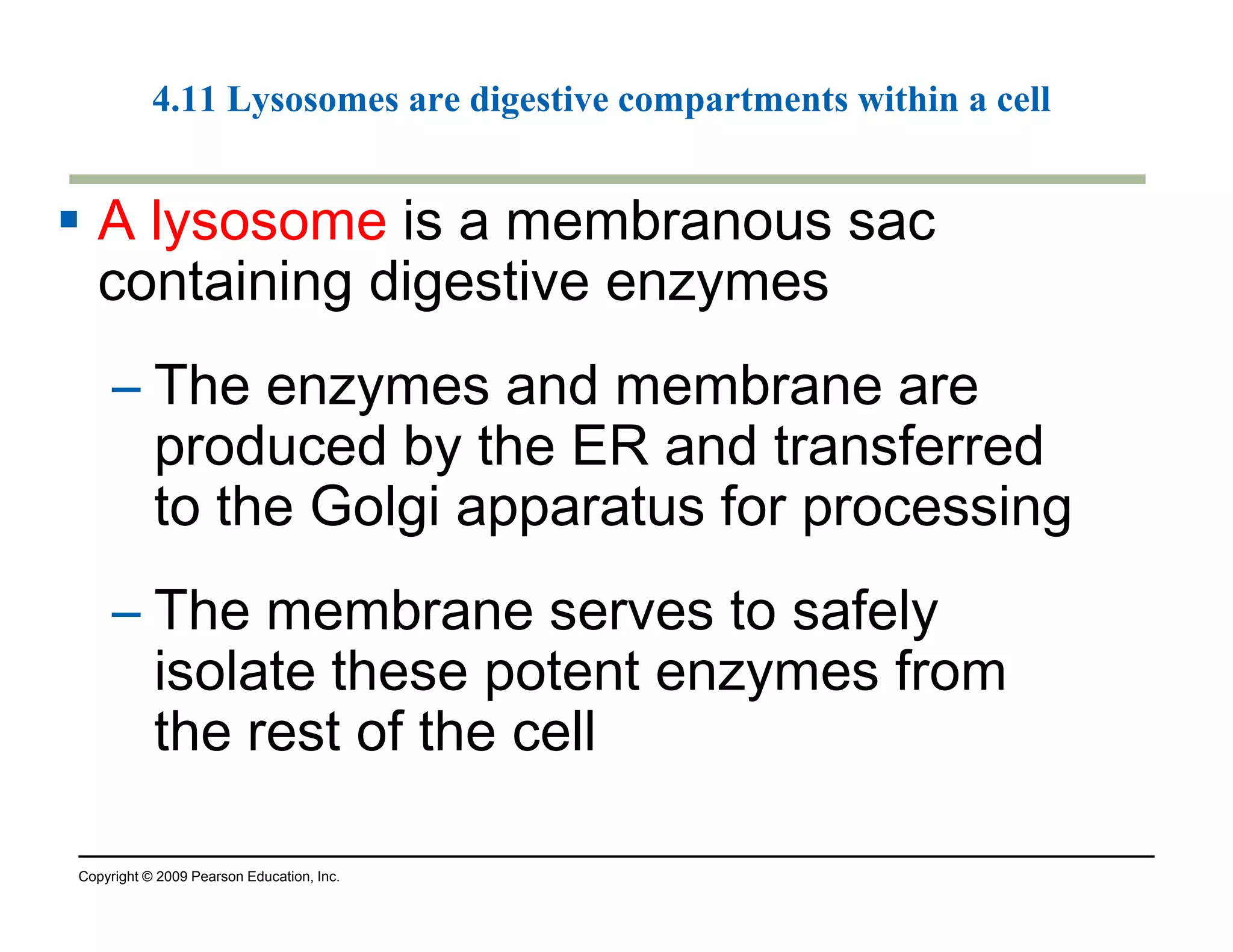 4.11 Lysosomes are digestive compartments within a cell

▪ A lysosome is a membranous sac containing digestive enzymes

– The enzymes and membrane are produced by the ER and transferred to the Golgi apparatus for processing

– The membrane serves to safely isolate these potent enzymes from the rest of the cell

Copyright © 2009 Pearson Education, Inc.